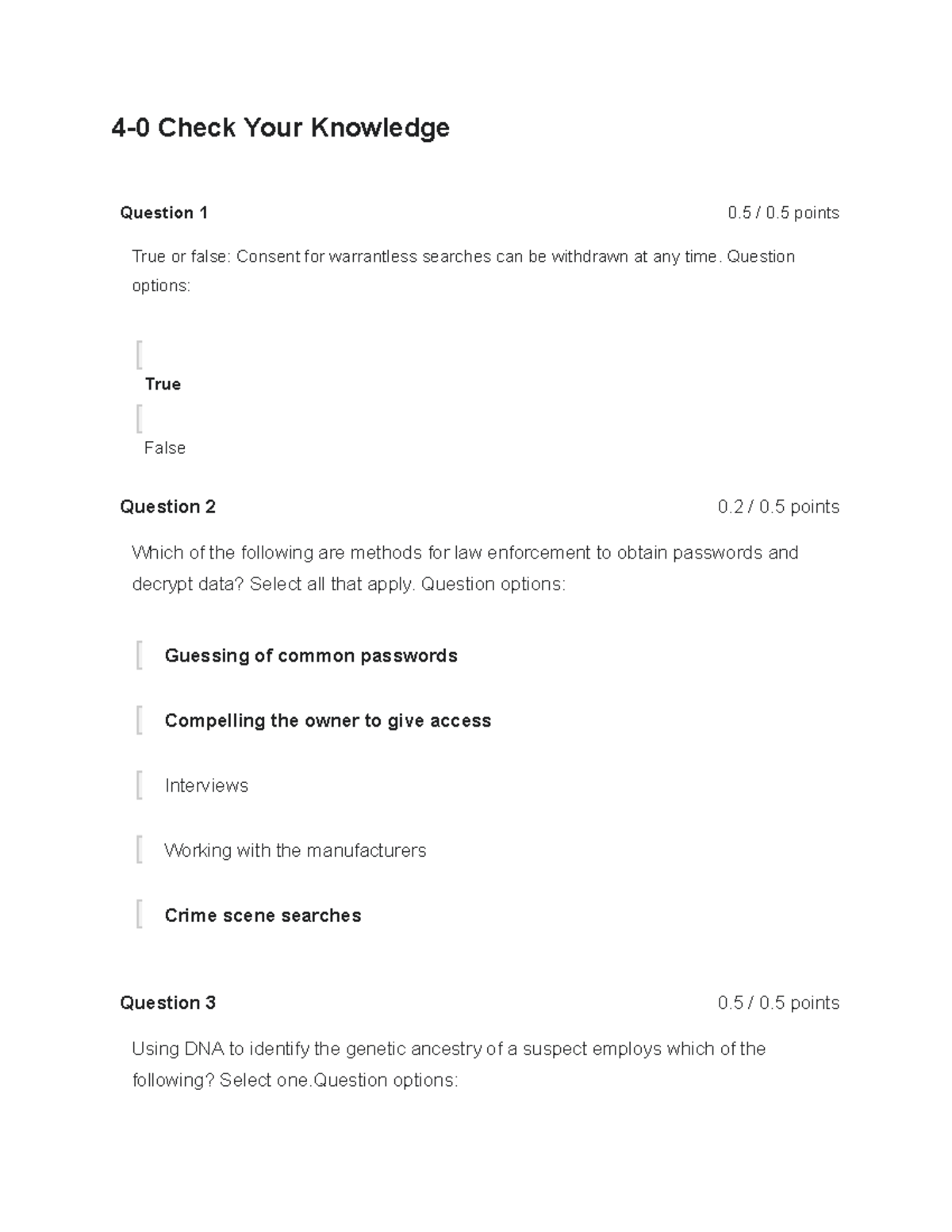 4-0 Check Your Knowledge

Question 1

0.5 / 0.5 points

True or false: Consent for warrantless searches can be withdrawn at any time. Question options:

True

False

Question 2

0.2 / 0.5 points

Which of the following are methods for law enforcement to obtain passwords and decrypt data? Select all that apply. Question options:

Guessing of common passwords

Compelling the owner to give access

Interviews

Working with the manufacturers

Crime scene searches

Question 3

0.5 / 0.5 points

Using DNA to identify the genetic ancestry of a suspect employs which of the following? Select one.Question options: